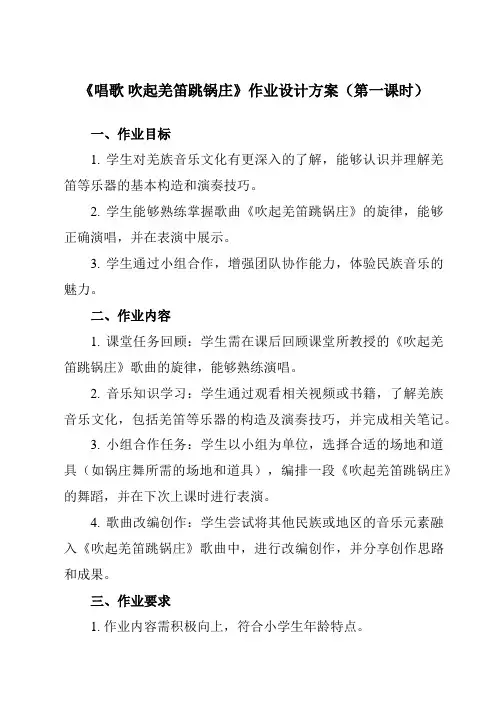 《唱歌 吹起羌笛跳锅庄》作业设计方案（第一课时）

一、作业目标

1. 学生对羌族音乐文化有更深入的了解，能够认识并理解羌笛等乐器的基本构造和演奏技巧。

2. 学生能够熟练掌握歌曲《吹起羌笛跳锅庄》的旋律，能够正确演唱，并在表演中展示。

3. 学生通过小组合作，增强团队协作能力，体验民族音乐的魅力。

二、作业内容

1. 课堂任务回顾：学生需在课后回顾课堂所教授的《吹起羌笛跳锅庄》歌曲的旋律，能够熟练演唱。

2. 音乐知识学习：学生通过观看相关视频或书籍，了解羌族音乐文化，包括羌笛等乐器的构造及演奏技巧，并完成相关笔记。

3. 小组合作任务：学生以小组为单位，选择合适的场地和道具（如锅庄舞所需的场地和道具），编排一段《吹起羌笛跳锅庄》的舞蹈，并在下次上课时进行表演。

4. 歌曲改编创作：学生尝试将其他民族或地区的音乐元素融入《吹起羌笛跳锅庄》歌曲中，进行改编创作，并分享创作思路和成果。

三、作业要求

1. 作业内容需积极向上，符合小学生年龄特点。